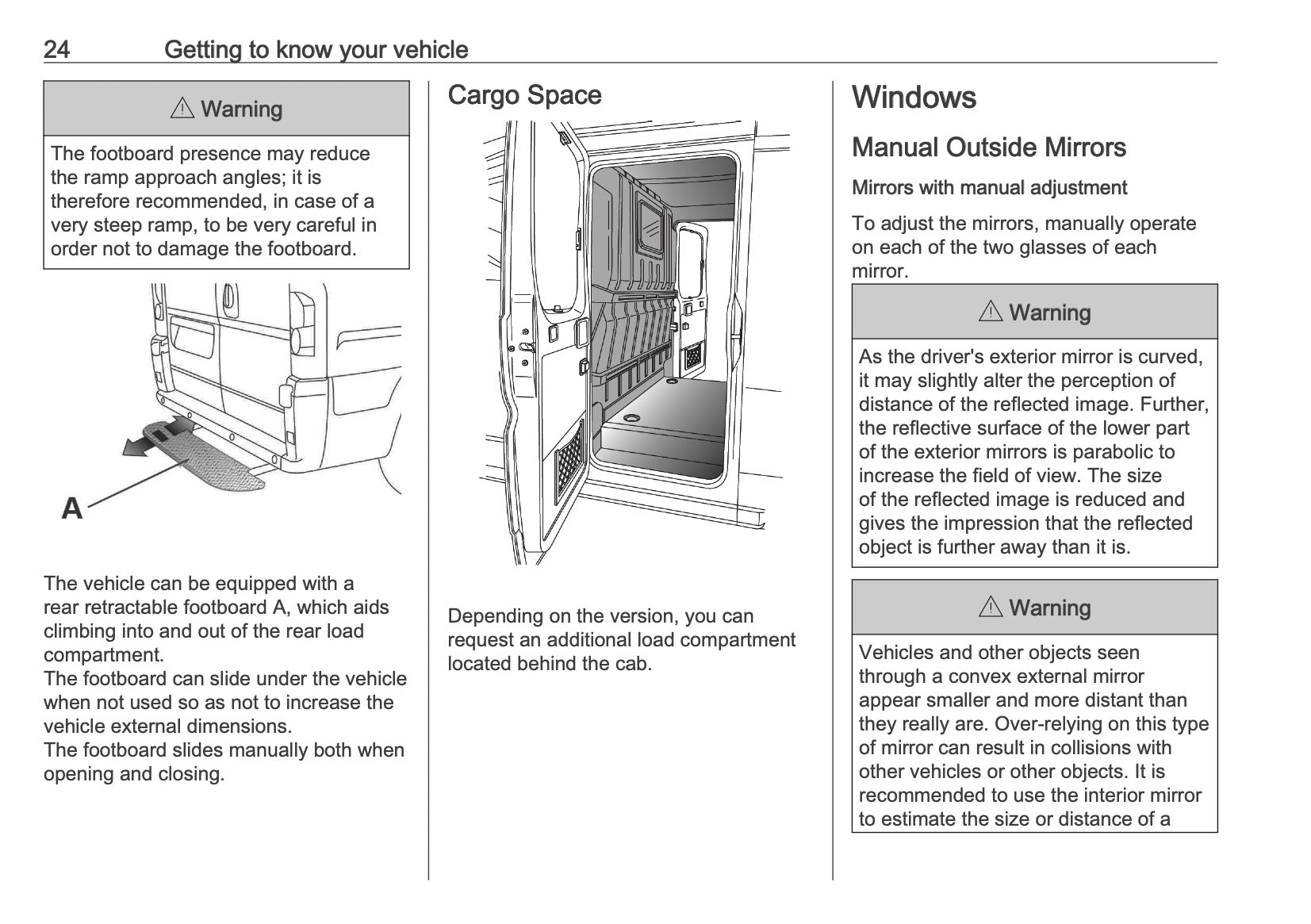 24 Getting to know your vehicle

⚠ Warning

The footboard presence may reduce the ramp approach angles; it is therefore recommended, in case of a very steep ramp, to be very careful in order not to damage the footboard.

A

The vehicle can be equipped with a rear retractable footboard A, which aids climbing into and out of the rear load compartment.
The footboard can slide under the vehicle when not used so as not to increase the vehicle external dimensions.
The footboard slides manually both when opening and closing.

Cargo Space

Depending on the version, you can request an additional load compartment located behind the cab.

Windows

Manual Outside Mirrors

Mirrors with manual adjustment

To adjust the mirrors, manually operate on each of the two glasses of each mirror.

⚠ Warning

As the driver's exterior mirror is curved, it may slightly alter the perception of distance of the reflected image. Further, the reflective surface of the lower part of the exterior mirrors is parabolic to increase the field of view. The size of the reflected image is reduced and gives the impression that the reflected object is further away than it is.

⚠ Warning

Vehicles and other objects seen through a convex external mirror appear smaller and more distant than they really are. Over-relying on this type of mirror can result in collisions with other vehicles or other objects. It is recommended to use the interior mirror to estimate the size or distance of a